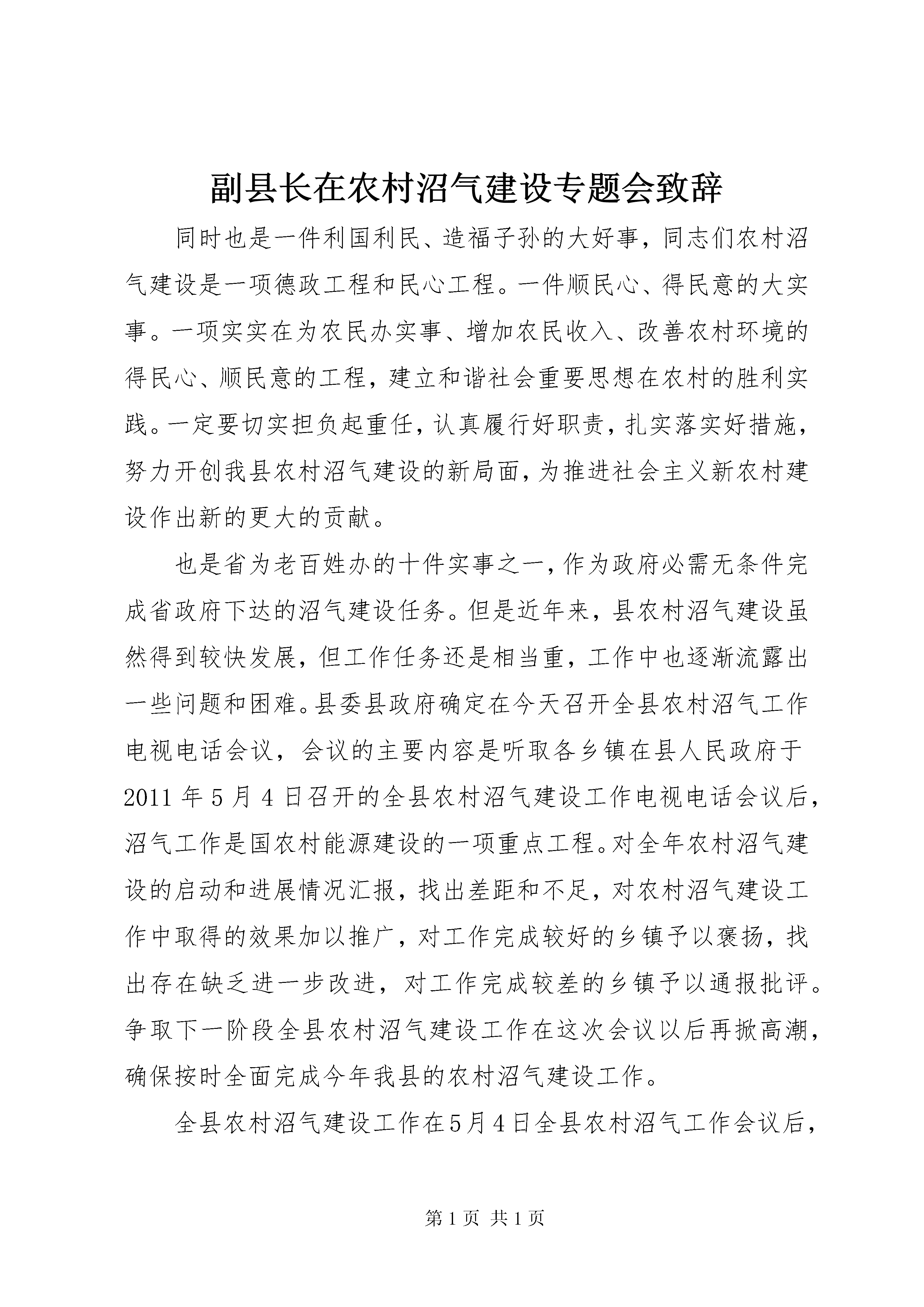 副县长在农村沼气建设专题会致辞

同时也是一件利国利民、造福子孙的大好事，同志们农村沼气建设是一项德政工程和民心工程。一件顺民心、得民意的大实事。一项实实在为农民办实事、增加农民收入、改善农村环境的得民心、顺民意的工程，建立和谐社会重要思想在农村的胜利实践。一定要切实担负起重任，认真履行好职责，扎实落实好措施，努力开创我县农村沼气建设的新局面，为推进社会主义新农村建设作出新的更大的贡献。

也是省为老百姓办的十件实事之一，作为政府必需无条件完成省政府下达的沼气建设任务。但是近年来，县农村沼气建设虽然得到较快发展，但工作任务还是相当重，工作中也逐渐流露出一些问题和困难。县委县政府确定在今天召开全县农村沼气工作电视电话会议，会议的主要内容是听取各乡镇在县人民政府于2011年5月4日召开的全县农村沼气建设工作电视电话会议后，沼气工作是国农村能源建设的一项重点工程。对全年农村沼气建设的启动和进展情况汇报，找出差距和不足，对农村沼气建设工作中取得的效果加以推广，对工作完成较好的乡镇予以褒扬，找出存在缺乏进一步改进，对工作完成较差的乡镇予以通报批评。争取下一阶段全县农村沼气建设工作在这次会议以后再掀高潮，确保按时全面完成今年我县的农村沼气建设工作。

全县农村沼气建设工作在5月4日全县农村沼气工作会议后，

第1页 共1页